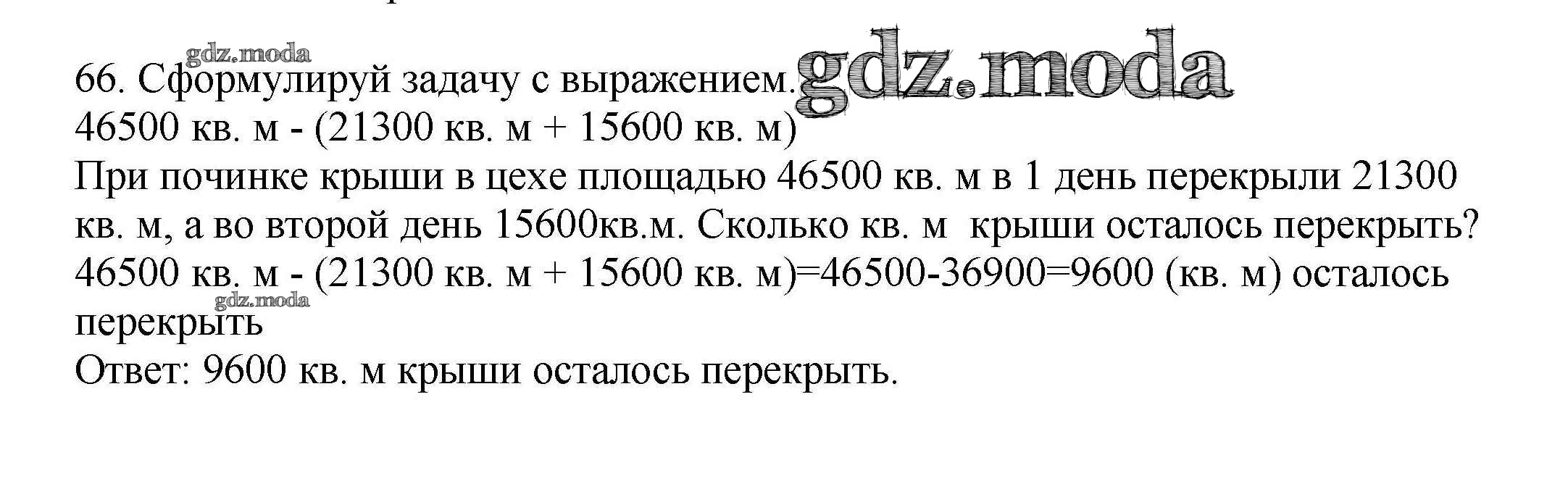 66. Сформулируй задачу с выражением.
46500 кв. м - (21300 кв. м + 15600 кв. м)
При починке крыши в цехе площадью 46500 кв. м в 1 день перекрыли 21300 кв. м, а во второй день 15600кв.м. Сколько кв. м крыши осталось перекрыть?
46500 кв. м - (21300 кв. м + 15600 кв. м)=46500-36900=9600 (кв. м) осталось перекрыть
Ответ: 9600 кв. м крыши осталось перекрыть.

gdz.moda